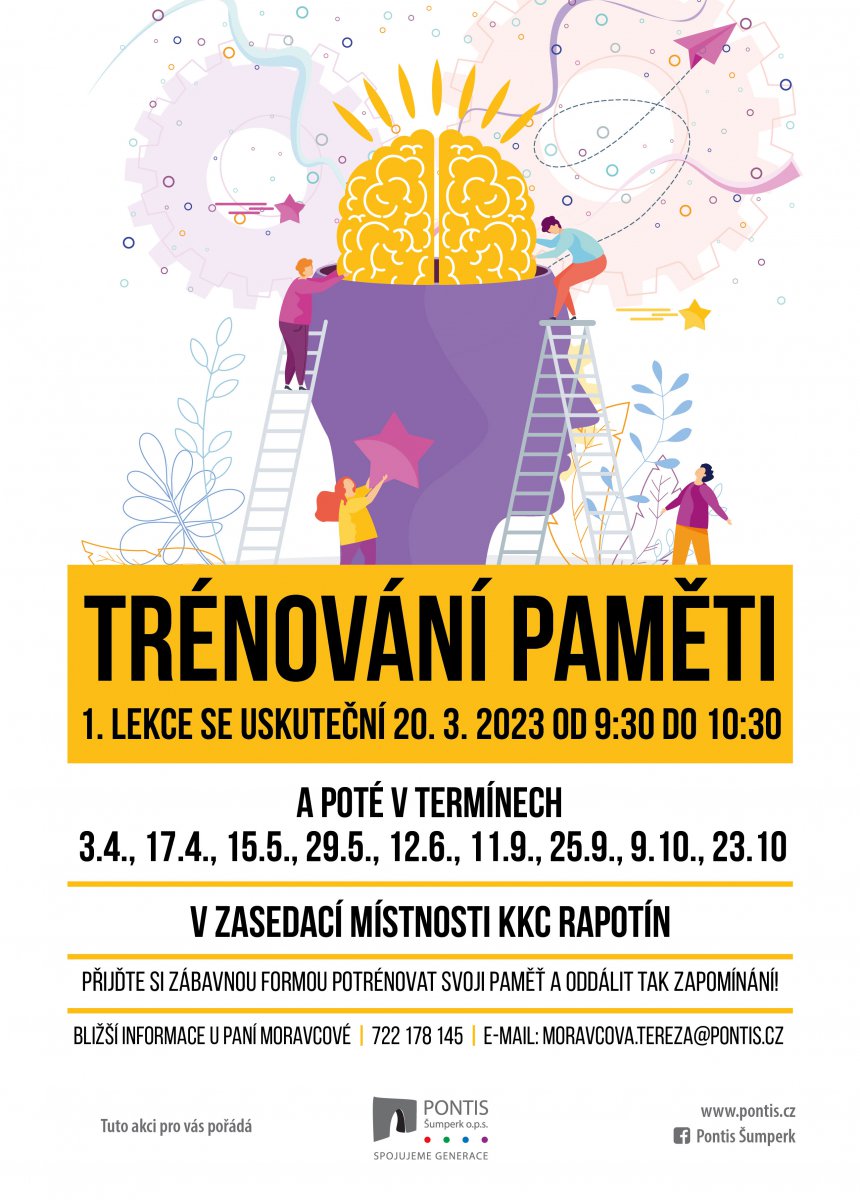 TRÉNOVÁNÍ PAMĚTI

1. LEKCE SE USKUTEČNÍ 20. 3. 2023 OD 9:30 DO 10:30

A POTÉ V TERMÍNECH
3.4., 17.4., 15.5., 29.5., 12.6., 11.9., 25.9., 9.10., 23.10

V ZASEDACÍ MÍSTNOSTI KKC RAPOTÍN

PŘIJĎTE SI ZÁBAVNOU FORMOU POTRÉNOVAT SVOJI PAMĚŤ A ODDÁLIT TAK ZAPOMÍNÁNÍ!

BLIŽŠÍ INFORMACE U PANÍ MORAVCOVÉ | 722 178 145 | E-MAIL: MORAVCOVA.TEREZA@PONTIS.CZ

Tuto akci pro vás pořádá

PONTIS
Šumperk o.p.s.
SPOJUJEME GENERACE

www.pontis.cz
Pontis Šumperk